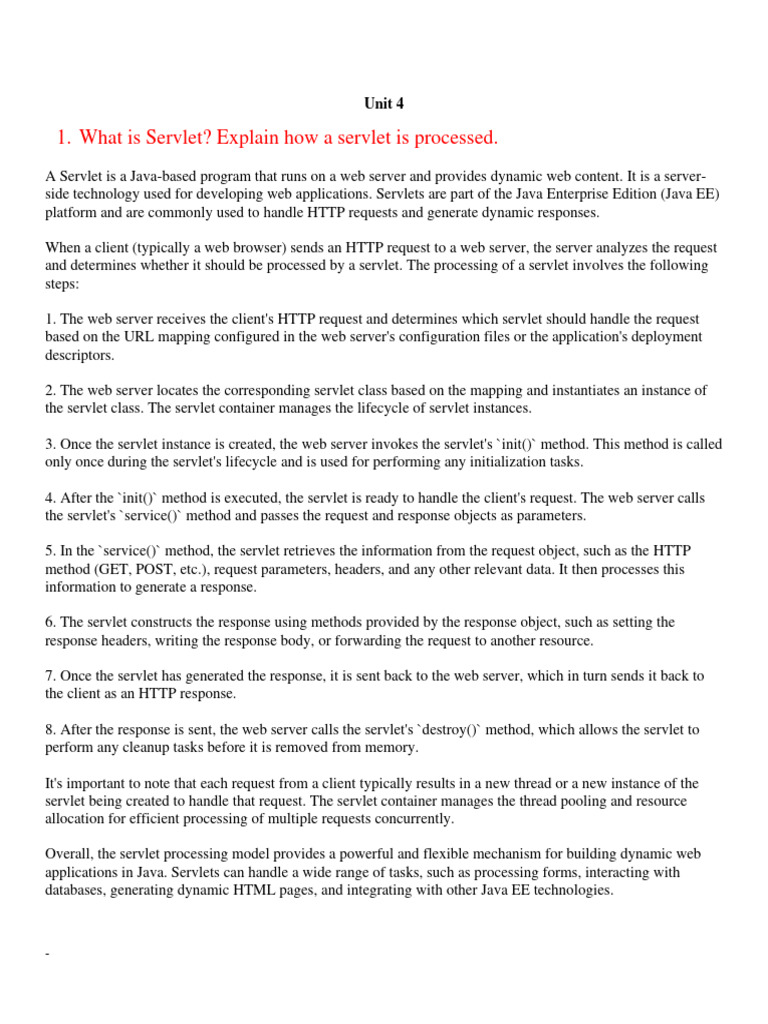 Unit 4

1. What is Servlet? Explain how a servlet is processed.

A Servlet is a Java-based program that runs on a web server and provides dynamic web content. It is a server-side technology used for developing web applications. Servlets are part of the Java Enterprise Edition (Java EE) platform and are commonly used to handle HTTP requests and generate dynamic responses.

When a client (typically a web browser) sends an HTTP request to a web server, the server analyzes the request and determines whether it should be processed by a servlet. The processing of a servlet involves the following steps:

1. The web server receives the client's HTTP request and determines which servlet should handle the request based on the URL mapping configured in the web server's configuration files or the application's deployment descriptors.

2. The web server locates the corresponding servlet class based on the mapping and instantiates an instance of the servlet class. The servlet container manages the lifecycle of servlet instances.

3. Once the servlet instance is created, the web server invokes the servlet's `init()` method. This method is called only once during the servlet's lifecycle and is used for performing any initialization tasks.

4. After the `init()` method is executed, the servlet is ready to handle the client's request. The web server calls the servlet's `service()` method and passes the request and response objects as parameters.

5. In the `service()` method, the servlet retrieves the information from the request object, such as the HTTP method (GET, POST, etc.), request parameters, headers, and any other relevant data. It then processes this information to generate a response.

6. The servlet constructs the response using methods provided by the response object, such as setting the response headers, writing the response body, or forwarding the request to another resource.

7. Once the servlet has generated the response, it is sent back to the web server, which in turn sends it back to the client as an HTTP response.

8. After the response is sent, the web server calls the servlet's `destroy()` method, which allows the servlet to perform any cleanup tasks before it is removed from memory.

It's important to note that each request from a client typically results in a new thread or a new instance of the servlet being created to handle that request. The servlet container manages the thread pooling and resource allocation for efficient processing of multiple requests concurrently.

Overall, the servlet processing model provides a powerful and flexible mechanism for building dynamic web applications in Java. Servlets can handle a wide range of tasks, such as processing forms, interacting with databases, generating dynamic HTML pages, and integrating with other Java EE technologies.

-